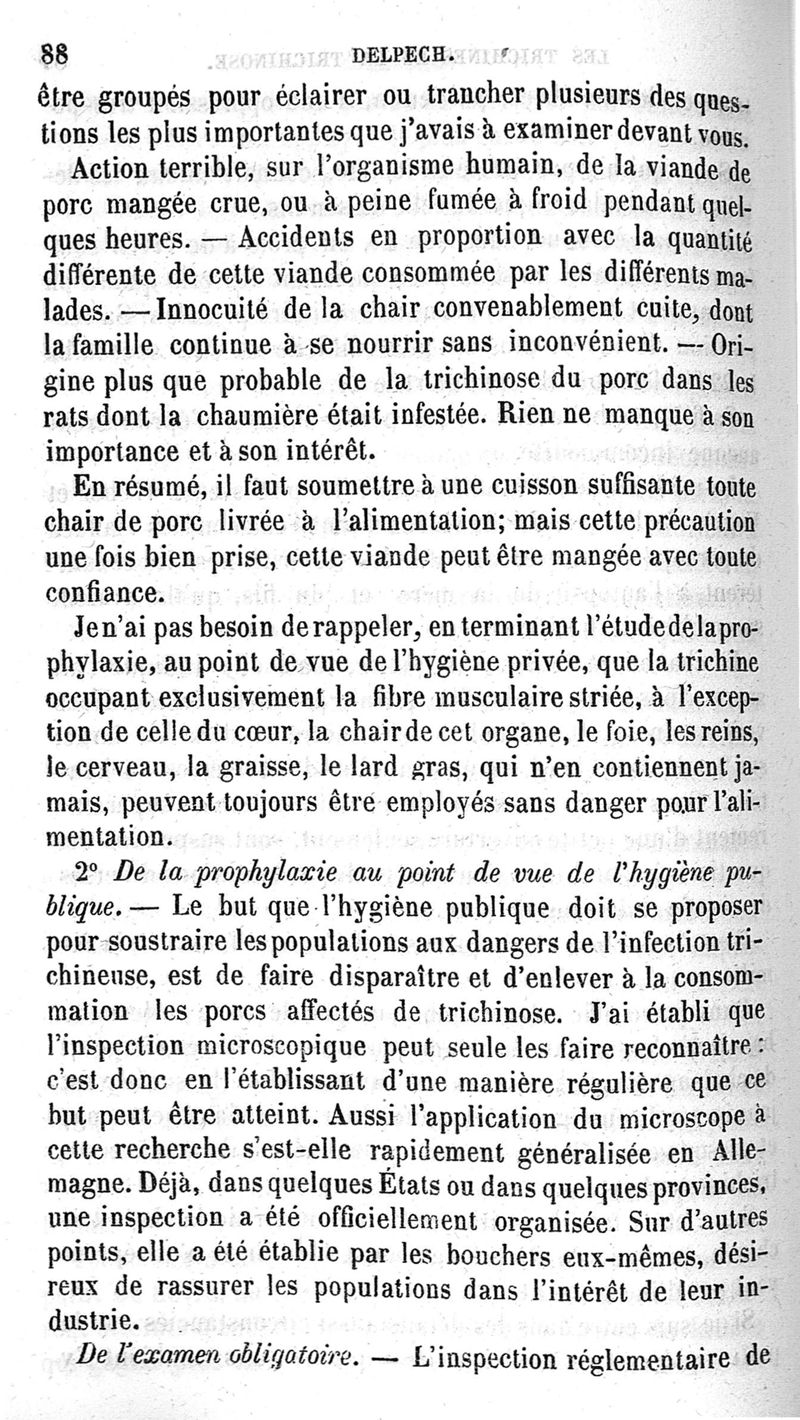 88 DELPECH.

être groupés pour éclairer ou trancher plusieurs des questions les plus importantes que j'avais à examiner devant vous.

Action terrible, sur l'organisme humain, de la viande de porc mangée crue, ou à peine fumée à froid pendant quelques heures. — Accidents en proportion avec la quantité différente de cette viande consommée par les différents malades. — Innocuité de la chair convenablement cuite, dont la famille continue à se nourrir sans inconvénient. — Origine plus que probable de la trichinose du porc dans les rats dont la chaumière était infestée. Rien ne manque à son importance et à son intérêt.

En résumé, il faut soumettre à une cuisson suffisante toute chair de porc livrée à l'alimentation; mais cette précaution une fois bien prise, cette viande peut être mangée avec toute confiance.

Je n'ai pas besoin de rappeler, en terminant l'étude de la prophylaxie, au point de vue de l'hygiène privée, que la trichine occupant exclusivement la fibre musculaire striée, à l'exception de celle du cœur, la chair de cet organe, le foie, les reins, le cerveau, la graisse, le lard gras, qui n'en contiennent jamais, peuvent toujours être employés sans danger pour l'alimentation.

2° De la prophylaxie au point de vue de l'hygiène publique. — Le but que l'hygiène publique doit se proposer pour soustraire les populations aux dangers de l'infection trichineuse, est de faire disparaître et d'enlever à la consommation les porcs affectés de trichinose. J'ai établi que l'inspection microscopique peut seule les faire reconnaître : c'est donc en l'établissant d'une manière régulière que ce but peut être atteint. Aussi l'application du microscope à cette recherche s'est-elle rapidement généralisée en Allemagne. Déjà, dans quelques États ou dans quelques provinces, une inspection a été officiellement organisée. Sur d'autres points, elle a été établie par les bouchers eux-mêmes, désireux de rassurer les populations dans l'intérêt de leur industrie.

De l'examen obligatoire. — L'inspection réglementaire de